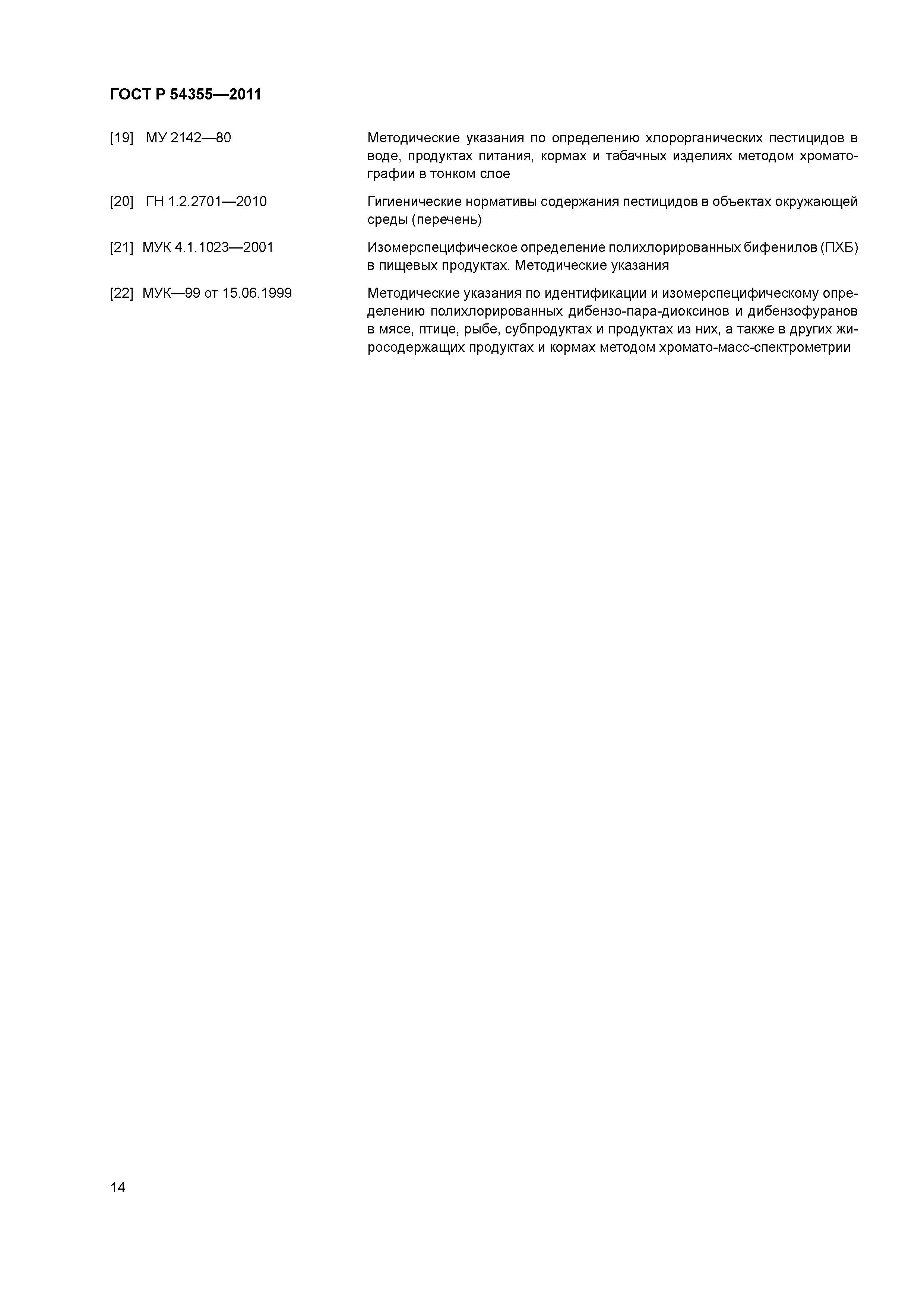 ГОСТ Р 54355—2011

[19] МУ 2142—80 Методические указания по определению хлорорганических пестицидов в воде, продуктах питания, кормах и табачных изделиях методом хроматографии в тонком слое

[20] ГН 1.2.2701—2010 Гигиенические нормативы содержания пестицидов в объектах окружающей среды (перечень)

[21] МУК 4.1.1023—2001 Изомерспецифическое определение полихлорированных бифенилов (ПХБ) в пищевых продуктах. Методические указания

[22] МУК—99 от 15.06.1999 Методические указания по идентификации и изомерспецифическому определению полихлорированных дибензо-пара-диоксинов и дибензофуранов в мясе, птице, рыбе, субпродуктах и продуктах из них, а также в других жиросодержащих продуктах и кормах методом хромато-масс-спектрометрии

14